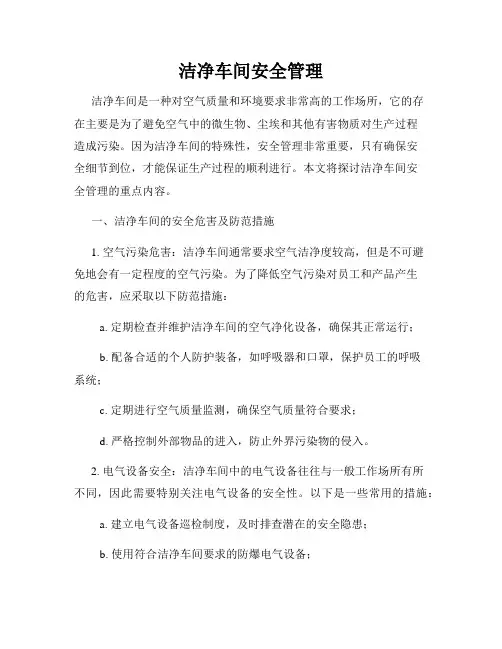 洁净车间安全管理

洁净车间是一种对空气质量和环境要求非常高的工作场所，它的存在主要是为了避免空气中的微生物、尘埃和其他有害物质对生产过程造成污染。因为洁净车间的特殊性，安全管理非常重要，只有确保安全细节到位，才能保证生产过程的顺利进行。本文将探讨洁净车间安全管理的重点内容。

一、洁净车间的安全危害及防范措施

1. 空气污染危害：洁净车间通常要求空气洁净度较高，但是不可避免地会有一定程度的空气污染。为了降低空气污染对员工和产品产生的危害，应采取以下防范措施：

a. 定期检查并维护洁净车间的空气净化设备，确保其正常运行；

b. 配备合适的个人防护装备，如呼吸器和口罩，保护员工的呼吸系统；

c. 定期进行空气质量监测，确保空气质量符合要求；

d. 严格控制外部物品的进入，防止外界污染物的侵入。

2. 电气设备安全：洁净车间中的电气设备往往与一般工作场所有所不同，因此需要特别关注电气设备的安全性。以下是一些常用的措施：

a. 建立电气设备巡检制度，及时排查潜在的安全隐患；

b. 使用符合洁净车间要求的防爆电气设备；